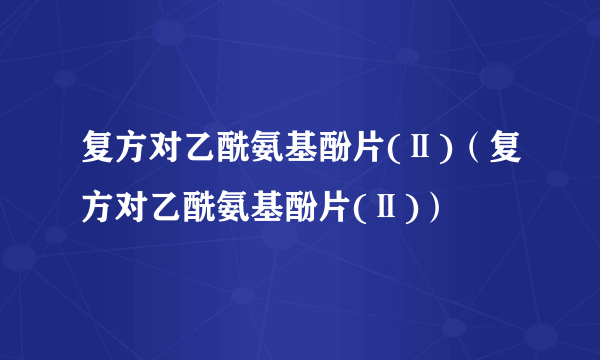 复方对乙酰氨基酚片(Ⅱ)（复方对乙酰氨基酚片(Ⅱ)）